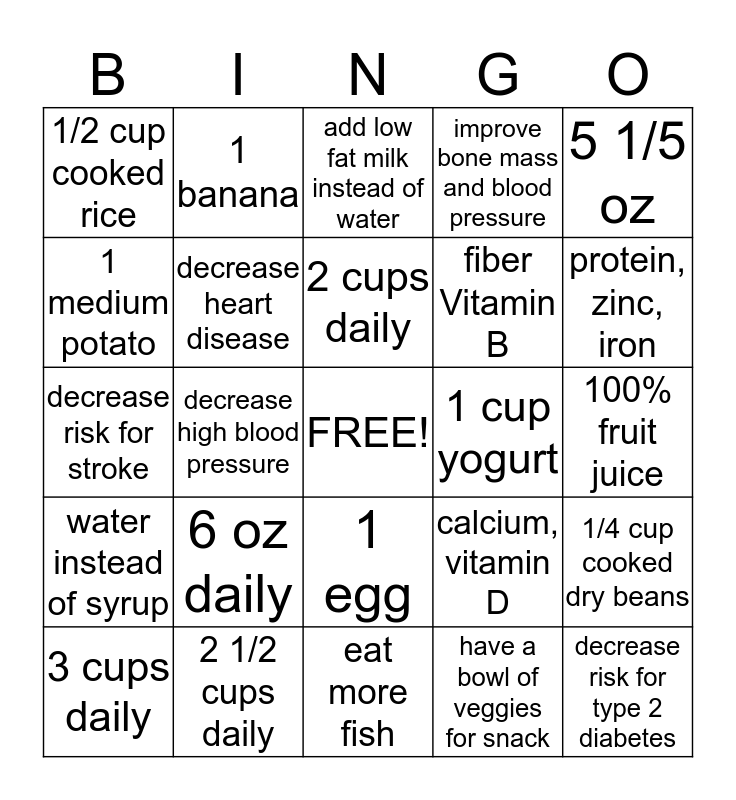 | B | I | N | G | O |
|---|---|---|---|---|
| 1/2 cup cooked rice | 1 banana | add low fat milk instead of water | improve bone mass and blood pressure | 5 1/5 oz |
| 1 medium potato | decrease heart disease | 2 cups daily | fiber Vitamin B | protein, zinc, iron |
| decrease risk for stroke | decrease high blood pressure | FREE! | 1 cup yogurt | 100% fruit juice |
| water instead of syrup | 6 oz daily | 1 egg | calcium, vitamin D | 1/4 cup cooked dry beans |
| 3 cups daily | 2 1/2 cups daily | eat more fish | have a bowl of veggies for snack | decrease risk for type 2 diabetes |